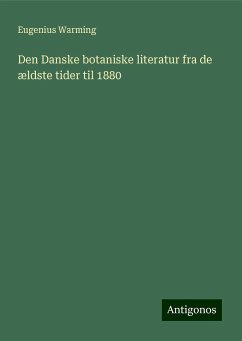 Eugenius Warming

Den Danske botaniske literatur fra de ældste tider til 1880

Antigonos